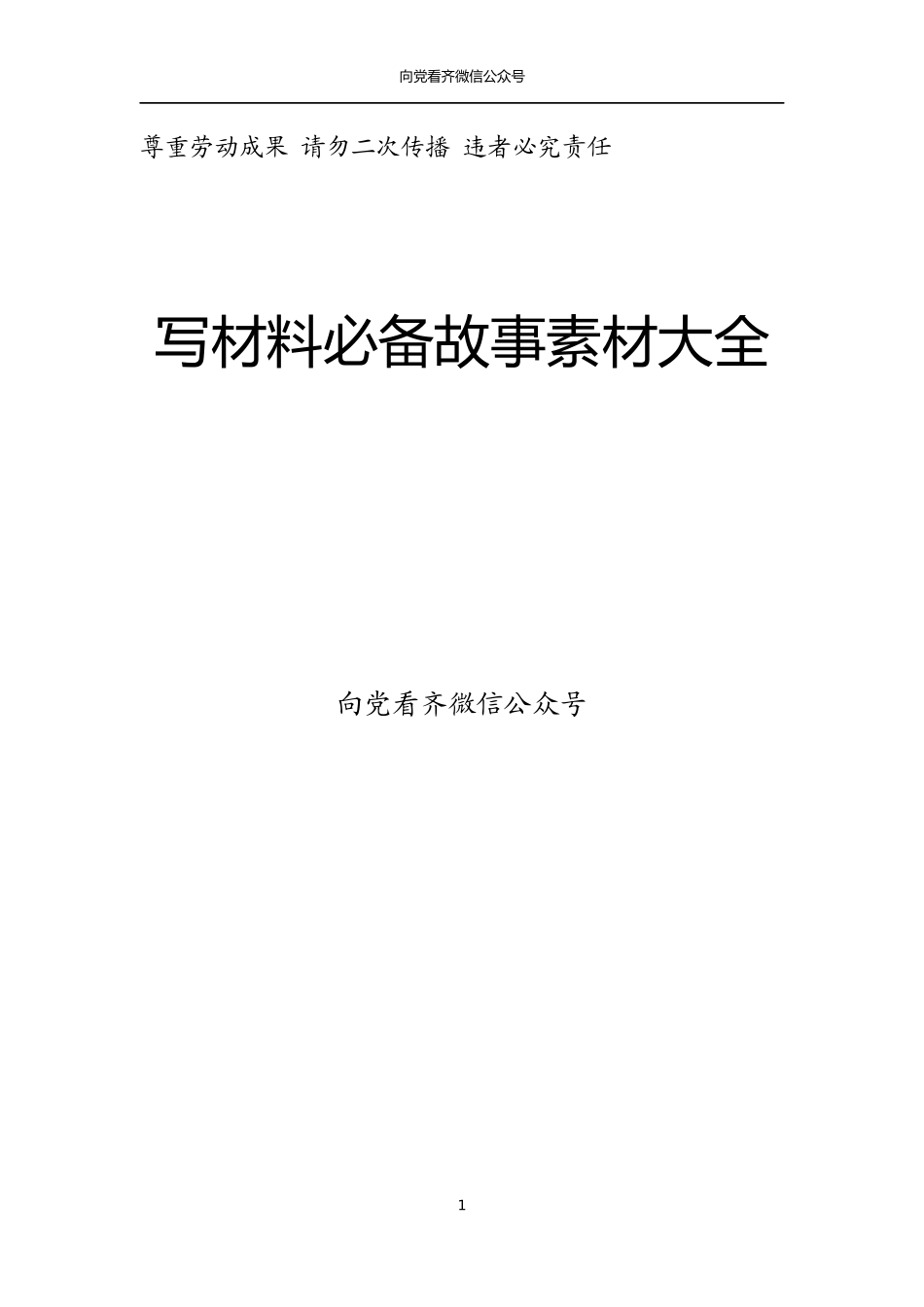 向党看齐微信公众号

尊重劳动成果 请勿二次传播 违者必究责任

写材料必备故事素材大全

向党看齐微信公众号

1